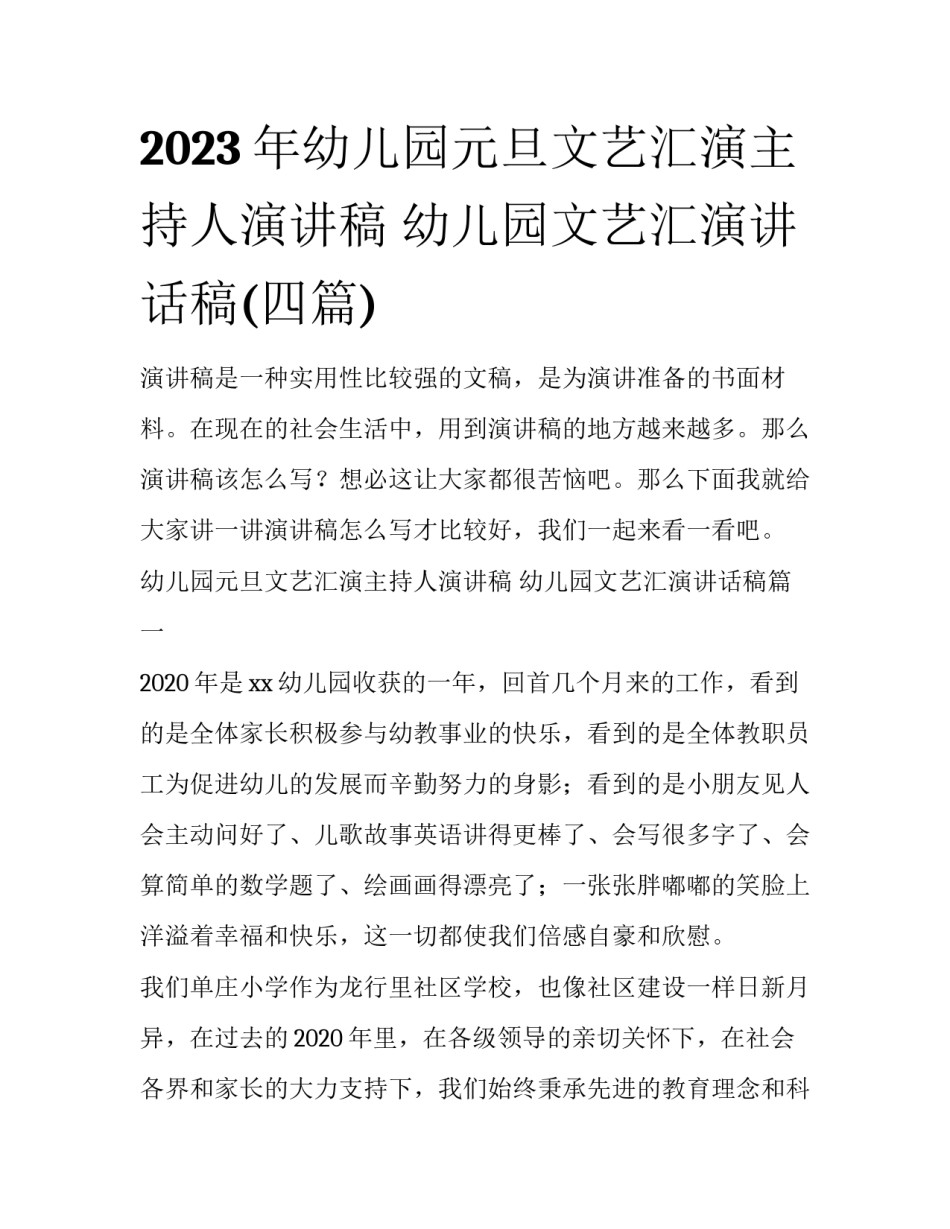 2023年幼儿园元旦文艺汇演主持人演讲稿 幼儿园文艺汇演讲话稿(四篇)

演讲稿是一种实用性比较强的文稿，是为演讲准备的书面材料。在现在的社会生活中，用到演讲稿的地方越来越多。那么演讲稿该怎么写？想必这让大家都很苦恼吧。那么下面我就给大家讲一讲演讲稿怎么写才比较好，我们一起来看一看吧。

幼儿园元旦文艺汇演主持人演讲稿 幼儿园文艺汇演讲话稿篇一

2020年是xx幼儿园收获的一年，回首几个月来的工作，看到的是全体家长积极参与幼教事业的快乐，看到的是全体教职员工为促进幼儿的发展而辛勤努力的身影；看到的是小朋友见人会主动问好了、儿歌故事英语讲得更棒了、会写很多字了、会算简单的数学题了、绘画画得漂亮了；一张张胖嘟嘟的笑脸上洋溢着幸福和快乐，这一切都使我们倍感自豪和欣慰。

我们单庄小学作为龙行里社区学校，也像社区建设一样日新月异，在过去的2020年里，在各级领导的亲切关怀下，在社会各界和家长的大力支持下，我们始终秉承先进的教育理念和科